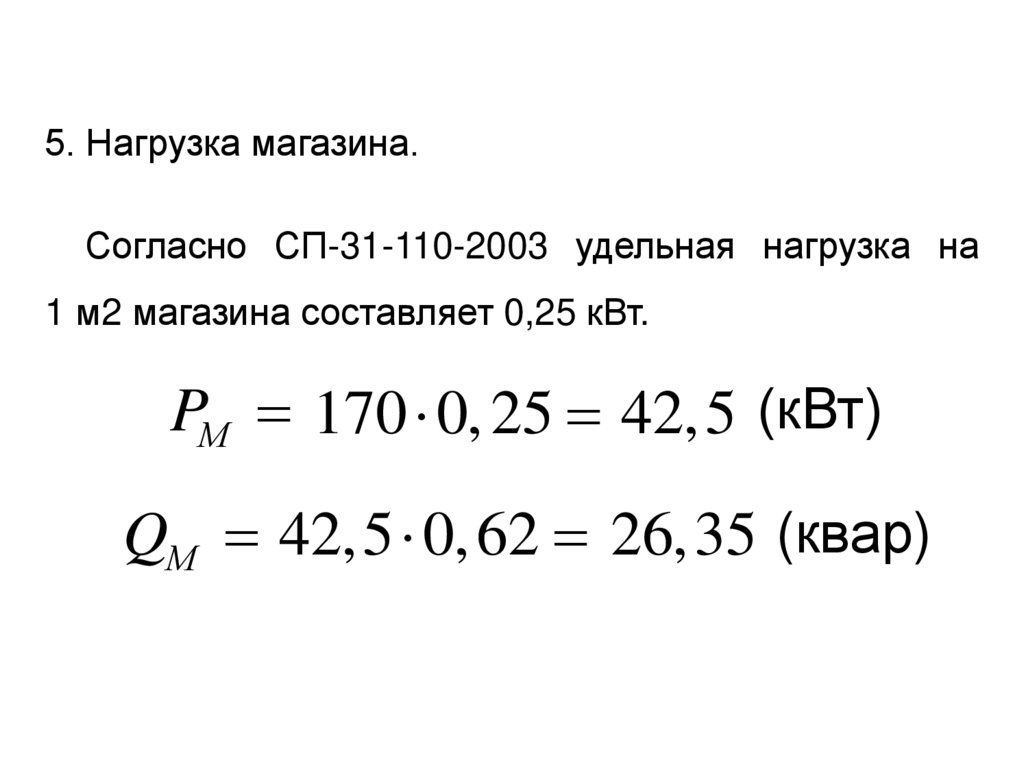 5. Нагрузка магазина.

Согласно СП-31-110-2003 удельная нагрузка на 1 м2 магазина составляет 0,25 кВт.

$P_M = 170 \cdot 0,25 = 42,5$ (кВт)

$Q_M = 42,5 \cdot 0,62 = 26,35$ (квар)